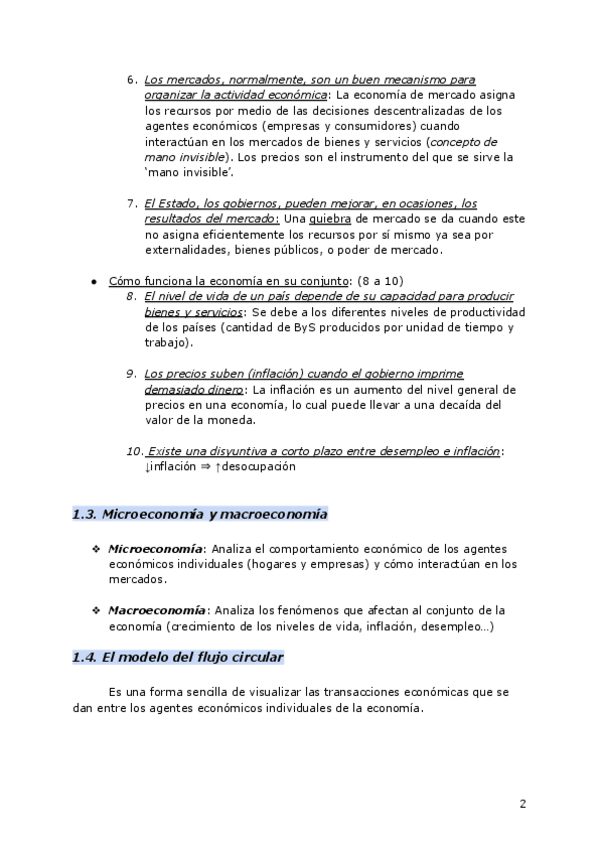 6. Los mercados, normalmente, son un buen mecanismo para organizar la actividad económica: La economía de mercado asigna los recursos por medio de las decisiones descentralizadas de los agentes económicos (empresas y consumidores) cuando interactúan en los mercados de bienes y servicios (concepto de mano invisible). Los precios son el instrumento del que se sirve la 'mano invisible'.

7. El Estado, los gobiernos, pueden mejorar, en ocasiones, los resultados del mercado: Una quiebra de mercado se da cuando este no asigna eficientemente los recursos por sí mismo ya sea por externalidades, bienes públicos, o poder de mercado.

● Cómo funciona la economía en su conjunto: (8 a 10)

8. El nivel de vida de un país depende de su capacidad para producir bienes y servicios: Se debe a los diferentes niveles de productividad de los países (cantidad de ByS producidos por unidad de tiempo y trabajo).

9. Los precios suben (inflación) cuando el gobierno imprime demasiado dinero: La inflación es un aumento del nivel general de precios en una economía, lo cual puede llevar a una decaída del valor de la moneda.

10. Existe una disyuntiva a corto plazo entre desempleo e inflación: ↓inflación ⇒ ↑desocupación

1.3. Microeconomía y macroeconomía

❖ Microeconomía: Analiza el comportamiento económico de los agentes económicos individuales (hogares y empresas) y cómo interactúan en los mercados.

❖ Macroeconomía: Analiza los fenómenos que afectan al conjunto de la economía (crecimiento de los niveles de vida, inflación, desempleo…)

1.4. El modelo del flujo circular

Es una forma sencilla de visualizar las transacciones económicas que se dan entre los agentes económicos individuales de la economía.

2